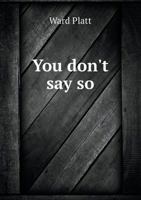 Ward Platt

You don't say so